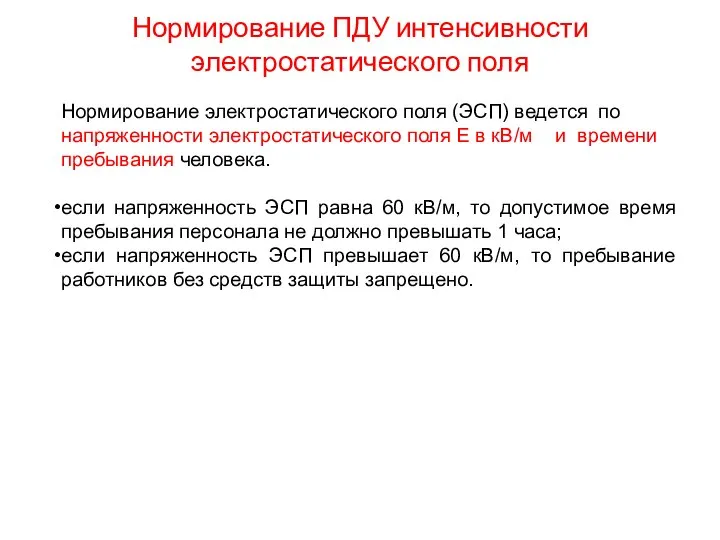 Нормирование ПДУ интенсивности электростатического поля

Нормирование электростатического поля (ЭСП) ведется по напряженности электростатического поля Е в кВ/м и времени пребывания человека.

•если напряженность ЭСП равна 60 кВ/м, то допустимое время пребывания персонала не должно превышать 1 часа;
•если напряженность ЭСП превышает 60 кВ/м, то пребывание работников без средств защиты запрещено.